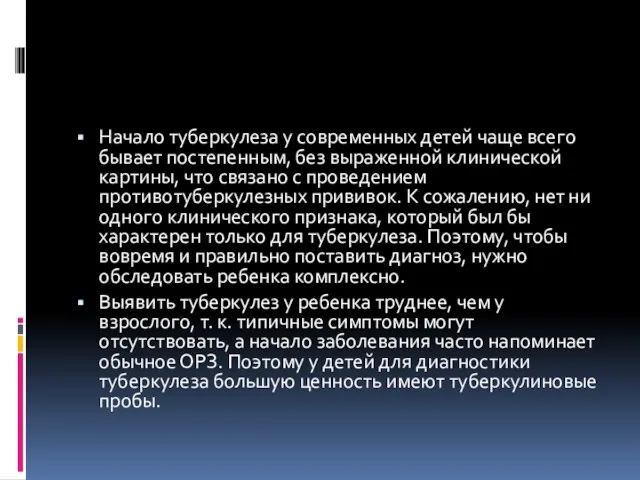 ▪ Начало туберкулеза у современных детей чаще всего бывает постепенным, без выраженной клинической картины, что связано с проведением противотуберкулезных прививок. К сожалению, нет ни одного клинического признака, который был бы характерен только для туберкулеза. Поэтому, чтобы вовремя и правильно поставить диагноз, нужно обследовать ребенка комплексно.

▪ Выявить туберкулез у ребенка труднее, чем у взрослого, т. к. типичные симптомы могут отсутствовать, а начало заболевания часто напоминает обычное ОРЗ. Поэтому у детей для диагностики туберкулеза большую ценность имеют туберкулиновые пробы.